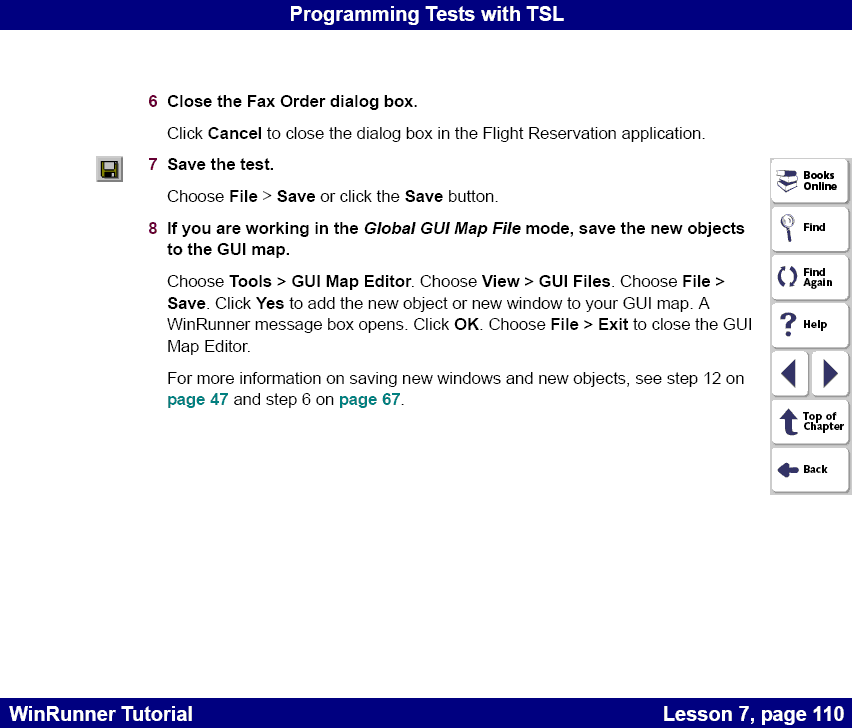 Programming Tests with TSL

6 Close the Fax Order dialog box.

Click Cancel to close the dialog box in the Flight Reservation application.

7 Save the test.

Choose File > Save or click the Save button.

8 If you are working in the Global GUI Map File mode, save the new objects to the GUI map.

Choose Tools > GUI Map Editor. Choose View > GUI Files. Choose File > Save. Click Yes to add the new object or new window to your GUI map. A WinRunner message box opens. Click OK. Choose File > Exit to close the GUI Map Editor.

For more information on saving new windows and new objects, see step 12 on page 47 and step 6 on page 67.

Books Online

Find

Find Again

Help

Top of Chapter

Back

WinRunner Tutorial

Lesson 7, page 110